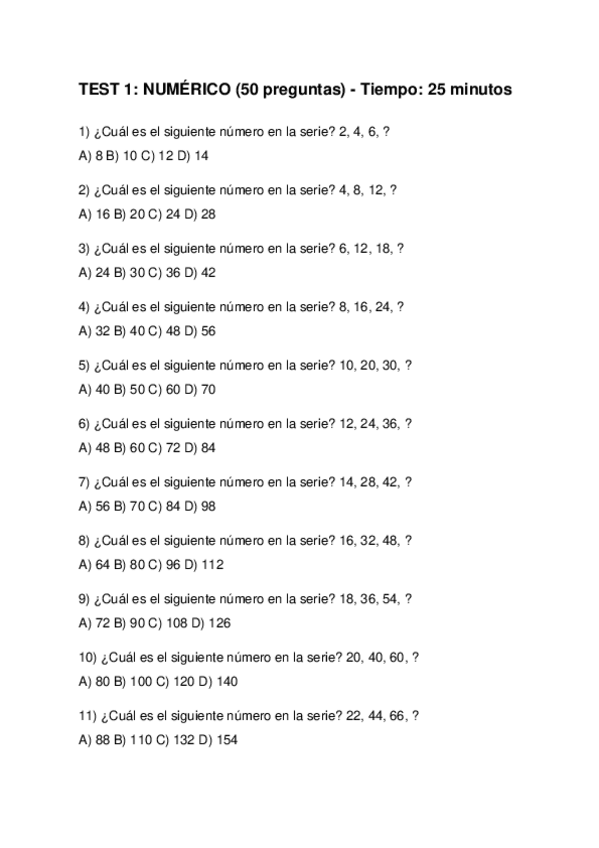 TEST 1: NUMÉRICO (50 preguntas) - Tiempo: 25 minutos

1) ¿Cuál es el siguiente número en la serie? 2, 4, 6, ?
A) 8 B) 10 C) 12 D) 14

2) ¿Cuál es el siguiente número en la serie? 4, 8, 12, ?
A) 16 B) 20 C) 24 D) 28

3) ¿Cuál es el siguiente número en la serie? 6, 12, 18, ?
A) 24 B) 30 C) 36 D) 42

4) ¿Cuál es el siguiente número en la serie? 8, 16, 24, ?
A) 32 B) 40 C) 48 D) 56

5) ¿Cuál es el siguiente número en la serie? 10, 20, 30, ?
A) 40 B) 50 C) 60 D) 70

6) ¿Cuál es el siguiente número en la serie? 12, 24, 36, ?
A) 48 B) 60 C) 72 D) 84

7) ¿Cuál es el siguiente número en la serie? 14, 28, 42, ?
A) 56 B) 70 C) 84 D) 98

8) ¿Cuál es el siguiente número en la serie? 16, 32, 48, ?
A) 64 B) 80 C) 96 D) 112

9) ¿Cuál es el siguiente número en la serie? 18, 36, 54, ?
A) 72 B) 90 C) 108 D) 126

10) ¿Cuál es el siguiente número en la serie? 20, 40, 60, ?
A) 80 B) 100 C) 120 D) 140

11) ¿Cuál es el siguiente número en la serie? 22, 44, 66, ?
A) 88 B) 110 C) 132 D) 154